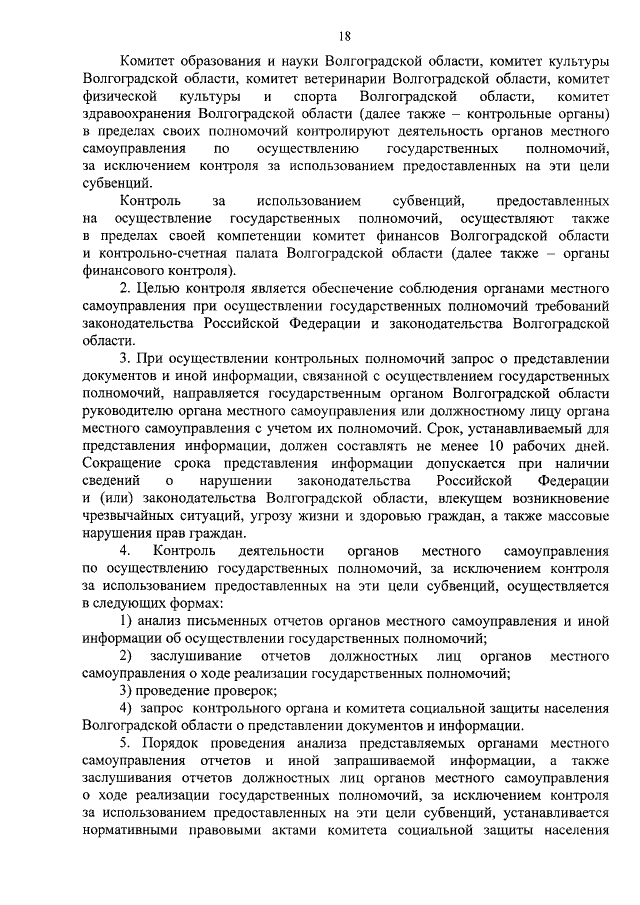 18

Комитет образования и науки Волгоградской области, комитет культуры Волгоградской области, комитет ветеринарии Волгоградской области, комитет физической культуры и спорта Волгоградской области, комитет здравоохранения Волгоградской области (далее также – контрольные органы) в пределах своих полномочий контролируют деятельность органов местного самоуправления по осуществлению государственных полномочий, за исключением контроля за использованием предоставленных на эти цели субвенций.

Контроль за использованием субвенций, предоставленных на осуществление государственных полномочий, осуществляют также в пределах своей компетенции комитет финансов Волгоградской области и контрольно-счетная палата Волгоградской области (далее также – органы финансового контроля).

2. Целью контроля является обеспечение соблюдения органами местного самоуправления при осуществлении государственных полномочий требований законодательства Российской Федерации и законодательства Волгоградской области.

3. При осуществлении контрольных полномочий запрос о представлении документов и иной информации, связанной с осуществлением государственных полномочий, направляется государственным органом Волгоградской области руководителю органа местного самоуправления или должностному лицу органа местного самоуправления с учетом их полномочий. Срок, устанавливаемый для представления информации, должен составлять не менее 10 рабочих дней. Сокращение срока представления информации допускается при наличии сведений о нарушении законодательства Российской Федерации и (или) законодательства Волгоградской области, влекущем возникновение чрезвычайных ситуаций, угрозу жизни и здоровью граждан, а также массовые нарушения прав граждан.

4. Контроль деятельности органов местного самоуправления по осуществлению государственных полномочий, за исключением контроля за использованием предоставленных на эти цели субвенций, осуществляется в следующих формах:

1) анализ письменных отчетов органов местного самоуправления и иной информации об осуществлении государственных полномочий;

2) заслушивание отчетов должностных лиц органов местного самоуправления о ходе реализации государственных полномочий;

3) проведение проверок;

4) запрос контрольного органа и комитета социальной защиты населения Волгоградской области о представлении документов и информации.

5. Порядок проведения анализа представляемых органами местного самоуправления отчетов и иной запрашиваемой информации, а также заслушивания отчетов должностных лиц органов местного самоуправления о ходе реализации государственных полномочий, за исключением контроля за использованием предоставленных на эти цели субвенций, устанавливается нормативными правовыми актами комитета социальной защиты населения